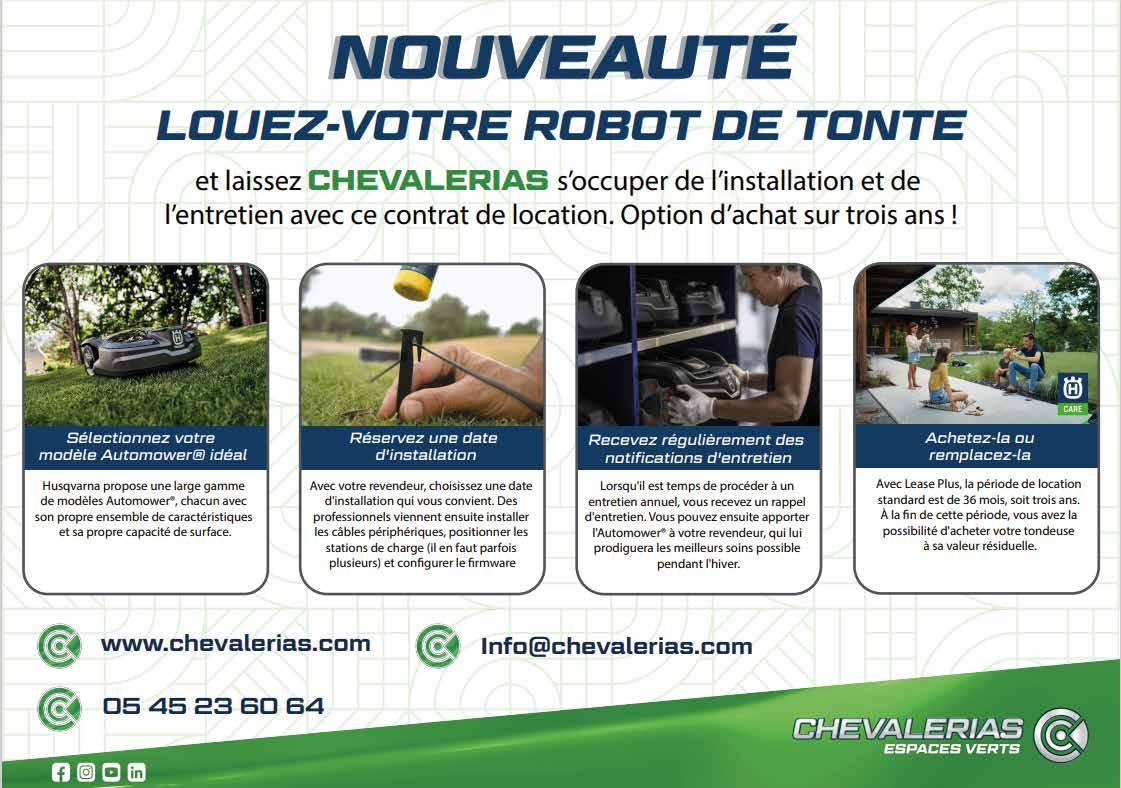 NOUVEAUTÉ

LOUEZ-VOTRE ROBOT DE TONTE

et laissez CHEVALERIAS s'occuper de l'installation et de l'entretien avec ce contrat de location. Option d'achat sur trois ans !

Sélectionnez votre modèle Automower® idéal

Husqvarna propose une large gamme de modèles Automower®, chacun avec son propre ensemble de caractéristiques et sa propre capacité de surface.

Réservez une date d'installation

Avec votre revendeur, choisissez une date d'installation qui vous convient. Des professionnels viennent ensuite installer les câbles périphériques, positionner les stations de charge (il en faut parfois plusieurs) et configurer le firmware

Recevez régulièrement des notifications d'entretien

Lorsqu'il est temps de procéder à un entretien annuel, vous recevez un rappel d'entretien. Vous pouvez ensuite apporter l'Automower® à votre revendeur, qui lui prodiguera les meilleurs soins possible pendant l'hiver.

CARE

Achetez-la ou remplacez-la

Avec Lease Plus, la période de location standard est de 36 mois, soit trois ans. À la fin de cette période, vous avez la possibilité d'acheter votre tondeuse à sa valeur résiduelle.

www.chevalerias.com

Info@chevalerias.com

05 45 23 60 64

CHEVALERIAS
ESPACES VERTS